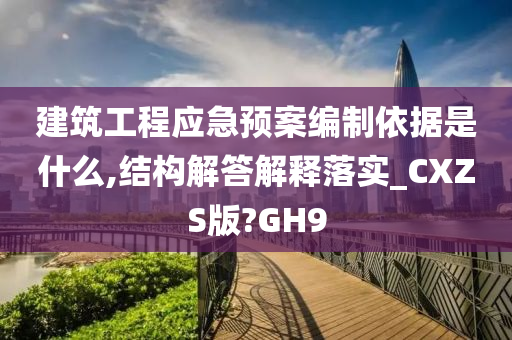 建筑工程应急预案编制依据是什么,结构解答解释落实_CXZS版?GH9